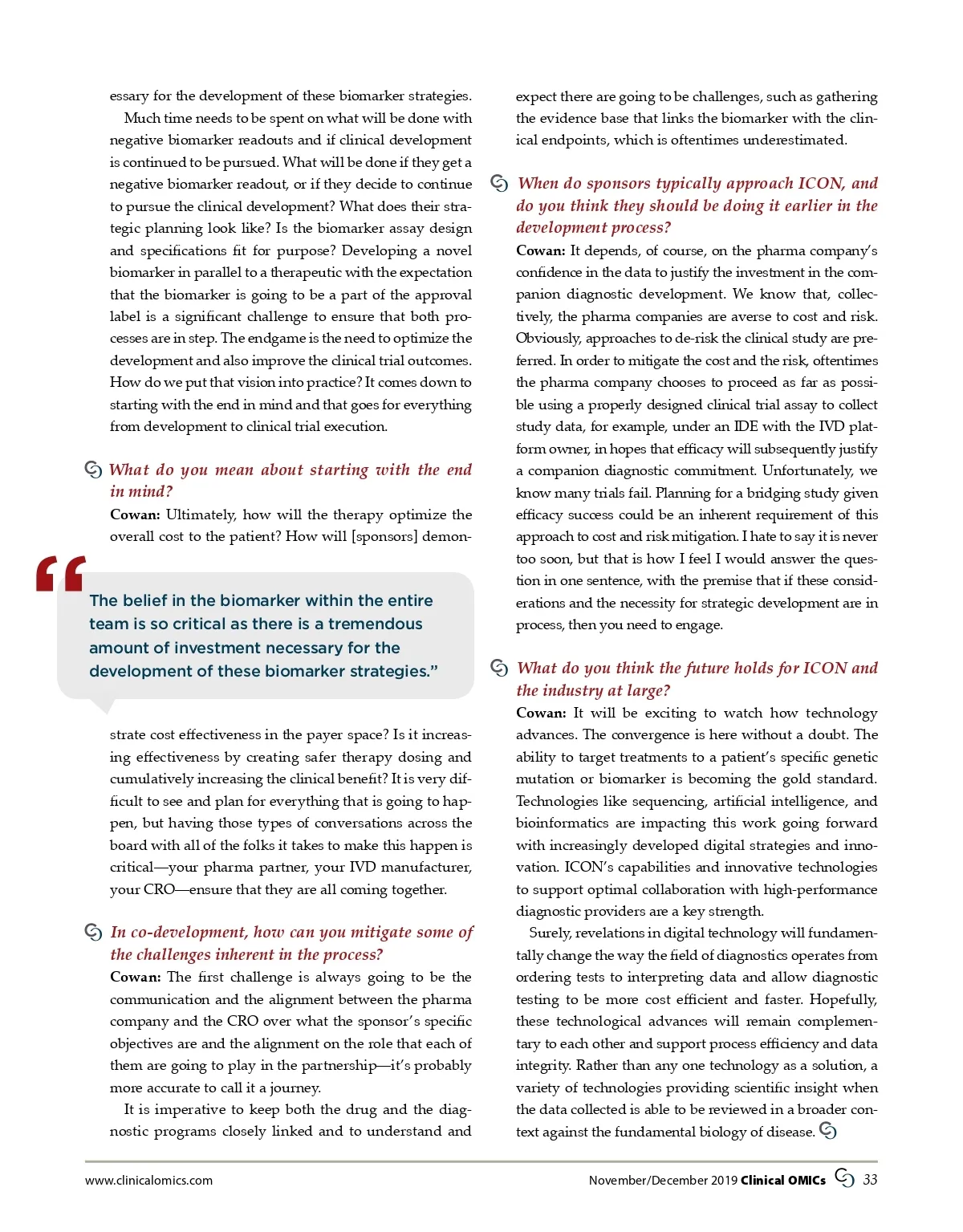 essary for the development of these biomarker strategies.

Much time needs to be spent on what will be done with negative biomarker readouts and if clinical development is continued to be pursued. What will be done if they get a negative biomarker readout, or if they decide to continue to pursue the clinical development? What does their strategic planning look like? Is the biomarker assay design and specifications fit for purpose? Developing a novel biomarker in parallel to a therapeutic with the expectation that the biomarker is going to be a part of the approval label is a significant challenge to ensure that both processes are in step. The endgame is the need to optimize the development and also improve the clinical trial outcomes. How do we put that vision into practice? It comes down to starting with the end in mind and that goes for everything from development to clinical trial execution.

What do you mean about starting with the end in mind?

Cowan: Ultimately, how will the therapy optimize the overall cost to the patient? How will [sponsors] demonstrate cost effectiveness in the payer space? Is it increasing effectiveness by creating safer therapy dosing and cumulatively increasing the clinical benefit? It is very difficult to see and plan for everything that is going to happen, but having those types of conversations across the board with all of the folks it takes to make this happen is critical—your pharma partner, your IVD manufacturer, your CRO—ensure that they are all coming together.

“The belief in the biomarker within the entire team is so critical as there is a tremendous amount of investment necessary for the development of these biomarker strategies.”

In co-development, how can you mitigate some of the challenges inherent in the process?

Cowan: The first challenge is always going to be the communication and the alignment between the pharma company and the CRO over what the sponsor’s specific objectives are and the alignment on the role that each of them are going to play in the partnership—it’s probably more accurate to call it a journey.

It is imperative to keep both the drug and the diagnostic programs closely linked and to understand and expect there are going to be challenges, such as gathering the evidence base that links the biomarker with the clinical endpoints, which is oftentimes underestimated.

When do sponsors typically approach ICON, and do you think they should be doing it earlier in the development process?

Cowan: It depends, of course, on the pharma company’s confidence in the data to justify the investment in the companion diagnostic development. We know that, collectively, the pharma companies are averse to cost and risk. Obviously, approaches to de-risk the clinical study are preferred. In order to mitigate the cost and the risk, oftentimes the pharma company chooses to proceed as far as possible using a properly designed clinical trial assay to collect study data, for example, under an IDE with the IVD platform owner, in hopes that efficacy will subsequently justify a companion diagnostic commitment. Unfortunately, we know many trials fail. Planning for a bridging study given efficacy success could be an inherent requirement of this approach to cost and risk mitigation. I hate to say it is never too soon, but that is how I feel I would answer the question in one sentence, with the premise that if these considerations and the necessity for strategic development are in process, then you need to engage.

What do you think the future holds for ICON and the industry at large?

Cowan: It will be exciting to watch how technology advances. The convergence is here without a doubt. The ability to target treatments to a patient’s specific genetic mutation or biomarker is becoming the gold standard. Technologies like sequencing, artificial intelligence, and bioinformatics are impacting this work going forward with increasingly developed digital strategies and innovation. ICON’s capabilities and innovative technologies to support optimal collaboration with high-performance diagnostic providers are a key strength.

Surely, revelations in digital technology will fundamentally change the way the field of diagnostics operates from ordering tests to interpreting data and allow diagnostic testing to be more cost efficient and faster. Hopefully, these technological advances will remain complementary to each other and support process efficiency and data integrity. Rather than any one technology as a solution, a variety of technologies providing scientific insight when the data collected is able to be reviewed in a broader context against the fundamental biology of disease.

www.clinicalomics.com

November/December 2019 Clinical OMICs 33